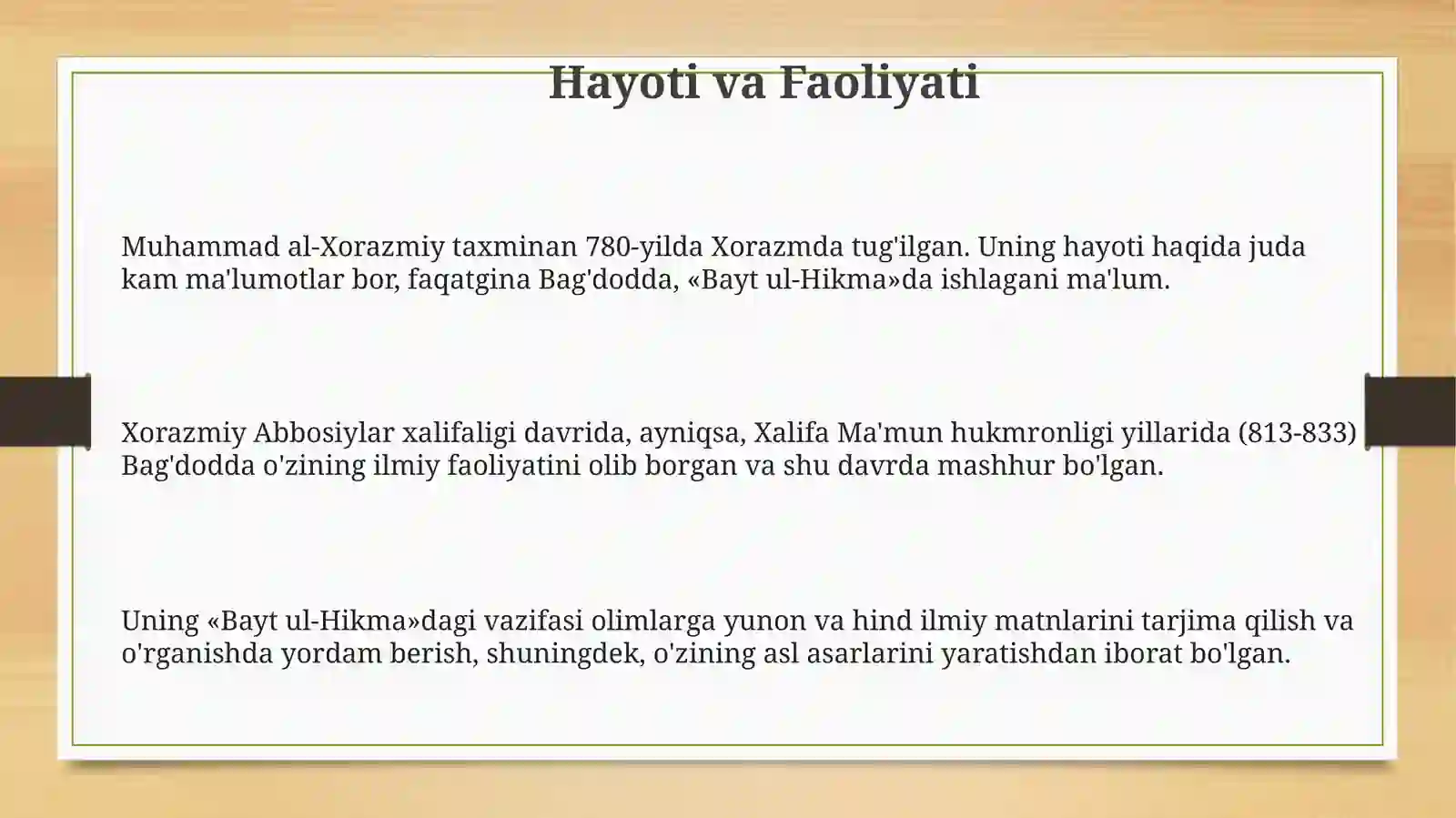 Hayoti va Faoliyati

Muhammad al-Xorazmiy taxminan 780-yilda Xorazmda tug'ilgan. Uning hayoti haqida juda kam ma'lumotlar bor, faqatgina Bag'dodda, «Bayt ul-Hikma»da ishlagani ma'lum.

Xorazmiy Abbosiylar xalifaligi davrida, ayniqsa, Xalifa Ma'mun hukmronligi yillarida (813-833) Bag'dodda o'zining ilmiy faoliyatini olib borgan va shu davrda mashhur bo'lgan.

Uning «Bayt ul-Hikma»dagi vazifasi olimlarga yunon va hind ilmiy matnlarini tarjima qilish va o'rganishda yordam berish, shuningdek, o'zining asl asarlarini yaratishdan iborat bo'lgan.